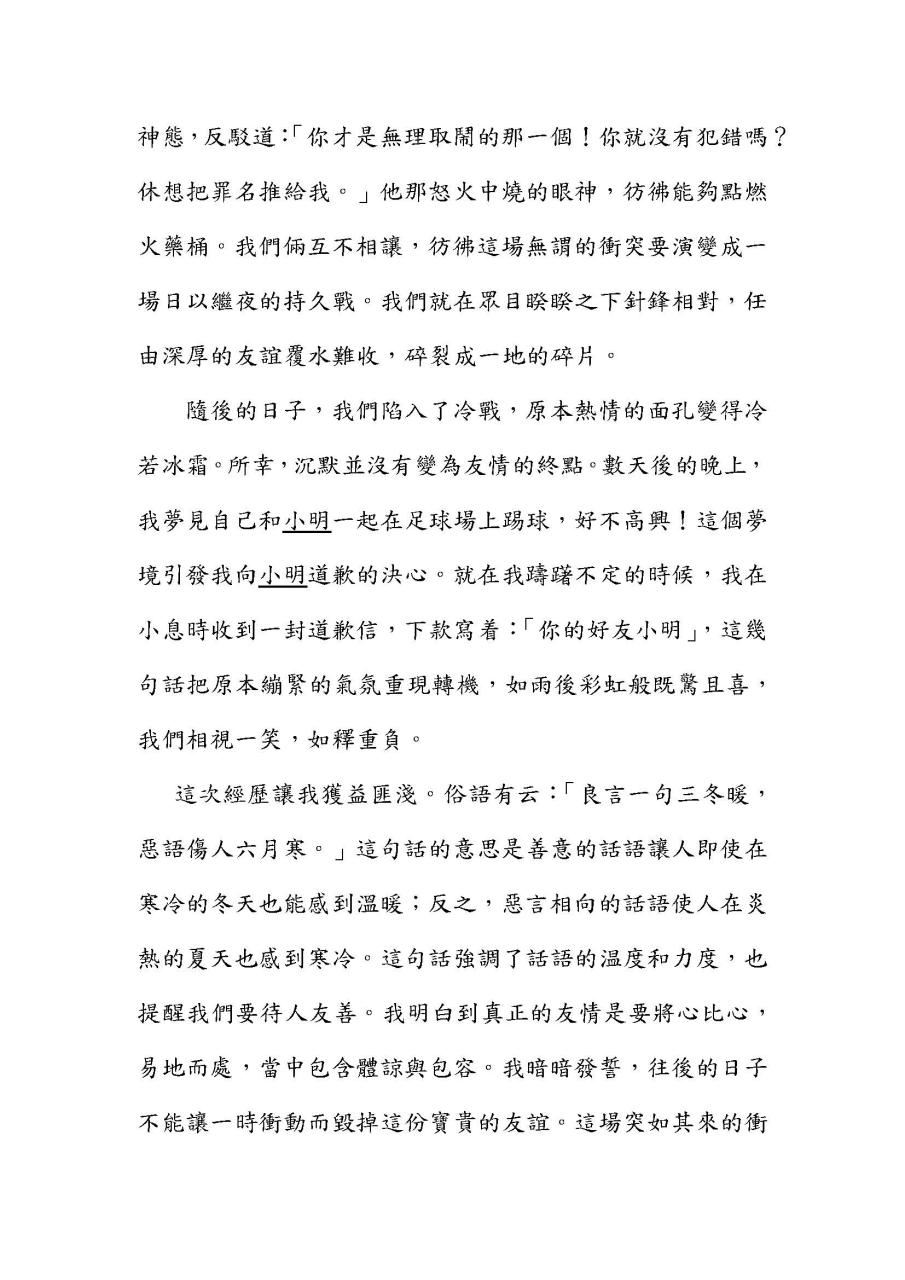 神態，反駁道：「你才是無理取鬧的那一個！你就沒有犯錯嗎？休想把罪名推給我。」他那怒火中燒的眼神，彷彿能夠點燃火藥桶。我們倆互不相讓，彷彿這場無謂的衝突要演變成一場日以繼夜的持久戰。我們就在眾目睽睽之下針鋒相對，任由深厚的友誼覆水難收，碎裂成一地的碎片。

隨後的日子，我們陷入了冷戰，原本熱情的面孔變得冷若冰霜。所幸，沉默並沒有變為友情的終點。數天後的晚上，我夢見自己和小明一起在足球場上踢球，好不高興！這個夢境引發我向小明道歉的決心。就在我躊躇不定的時候，我在小息時收到一封道歉信，下款寫着：「你的好友小明」，這幾句話把原本繃緊的氣氛重現轉機，如雨後彩虹般既驚且喜，我們相視一笑，如釋重負。

這次經歷讓我獲益匪淺。俗語有云：「良言一句三冬暖，惡語傷人六月寒。」這句話的意思是善意的話語讓人即使在寒冷的冬天也能感到溫暖；反之，惡言相向的話語使人在炎熱的夏天也感到寒冷。這句話強調了話語的溫度和力度，也提醒我們要待人友善。我明白到真正的友情是要將心比心，易地而處，當中包含體諒與包容。我暗暗發誓，往後的日子不能讓一時衝動而毀掉這份寶貴的友誼。這場突如其來的衝